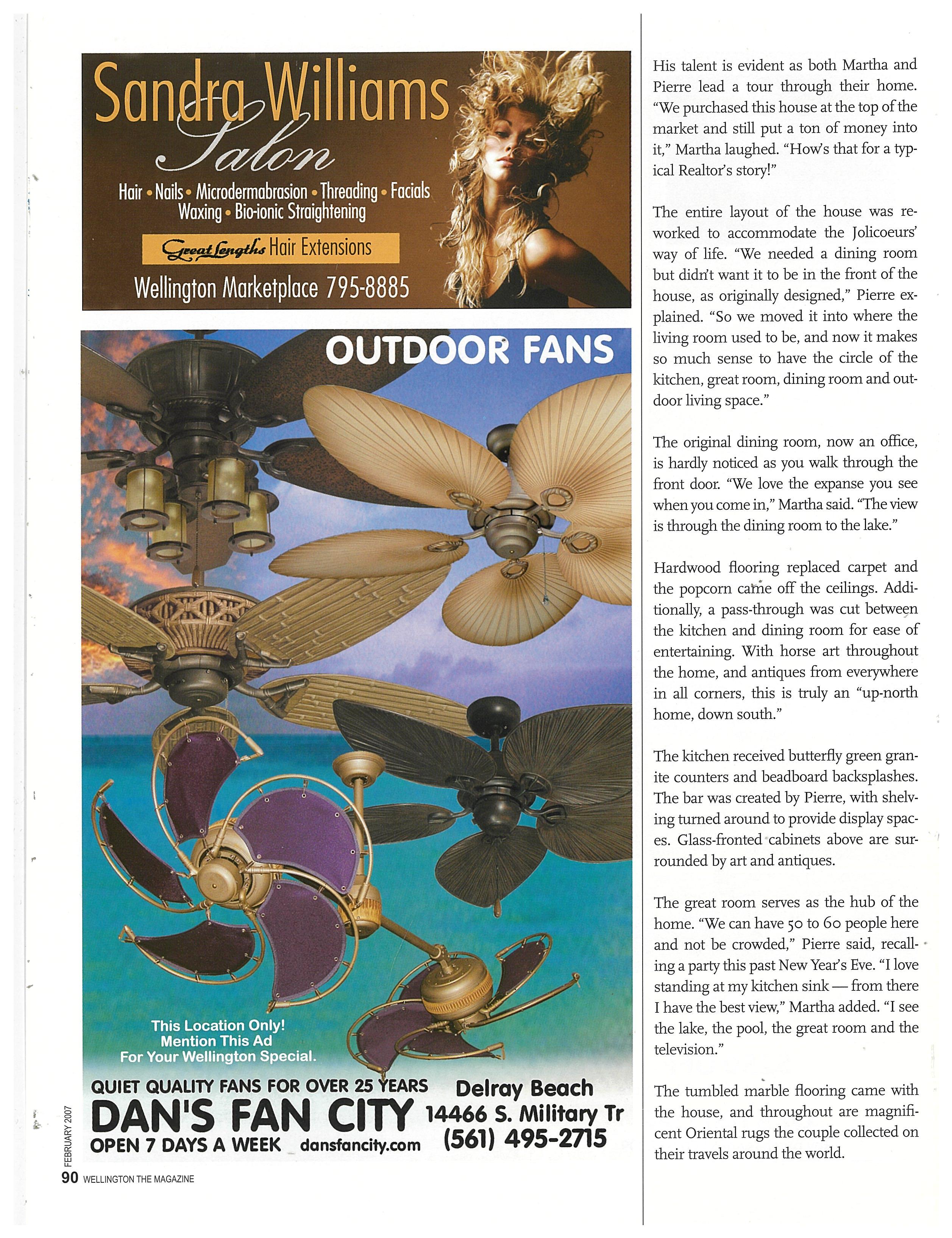 Sandra Williams Salon

Hair • Nails • Microdermabrasion • Threading • Facials Waxing • Bio-ionic Straightening

Great Lengths Hair Extensions

Wellington Marketplace 795-8885

OUTDOOR FANS

This Location Only! Mention This Ad For Your Wellington Special.

QUIET QUALITY FANS FOR OVER 25 YEARS

DAN'S FAN CITY

OPEN 7 DAYS A WEEK dansfancity.com

Delray Beach

14466 S. Military Tr

(561) 495-2715

FEBRUARY 2007

90 WELLINGTON THE MAGAZINE

His talent is evident as both Martha and Pierre lead a tour through their home. "We purchased this house at the top of the market and still put a ton of money into it," Martha laughed. "How's that for a typical Realtor's story!"

The entire layout of the house was reworked to accommodate the Jolicoeurs' way of life. "We needed a dining room but didn't want it to be in the front of the house, as originally designed," Pierre explained. "So we moved it into where the living room used to be, and now it makes so much sense to have the circle of the kitchen, great room, dining room and outdoor living space."

The original dining room, now an office, is hardly noticed as you walk through the front door. "We love the expanse you see when you come in," Martha said. "The view is through the dining room to the lake."

Hardwood flooring replaced carpet and the popcorn came off the ceilings. Additionally, a pass-through was cut between the kitchen and dining room for ease of entertaining. With horse art throughout the home, and antiques from everywhere in all corners, this is truly an "up-north home, down south."

The kitchen received butterfly green granite counters and beadboard backsplashes. The bar was created by Pierre, with shelving turned around to provide display spaces. Glass-fronted cabinets above are surrounded by art and antiques.

The great room serves as the hub of the home. "We can have 50 to 60 people here and not be crowded," Pierre said, recalling a party this past New Year's Eve. "I love standing at my kitchen sink — from there I have the best view," Martha added. "I see the lake, the pool, the great room and the television."

The tumbled marble flooring came with the house, and throughout are magnificent Oriental rugs the couple collected on their travels around the world.